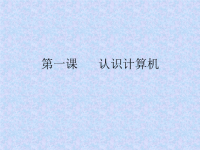 第一课　　认识计算机